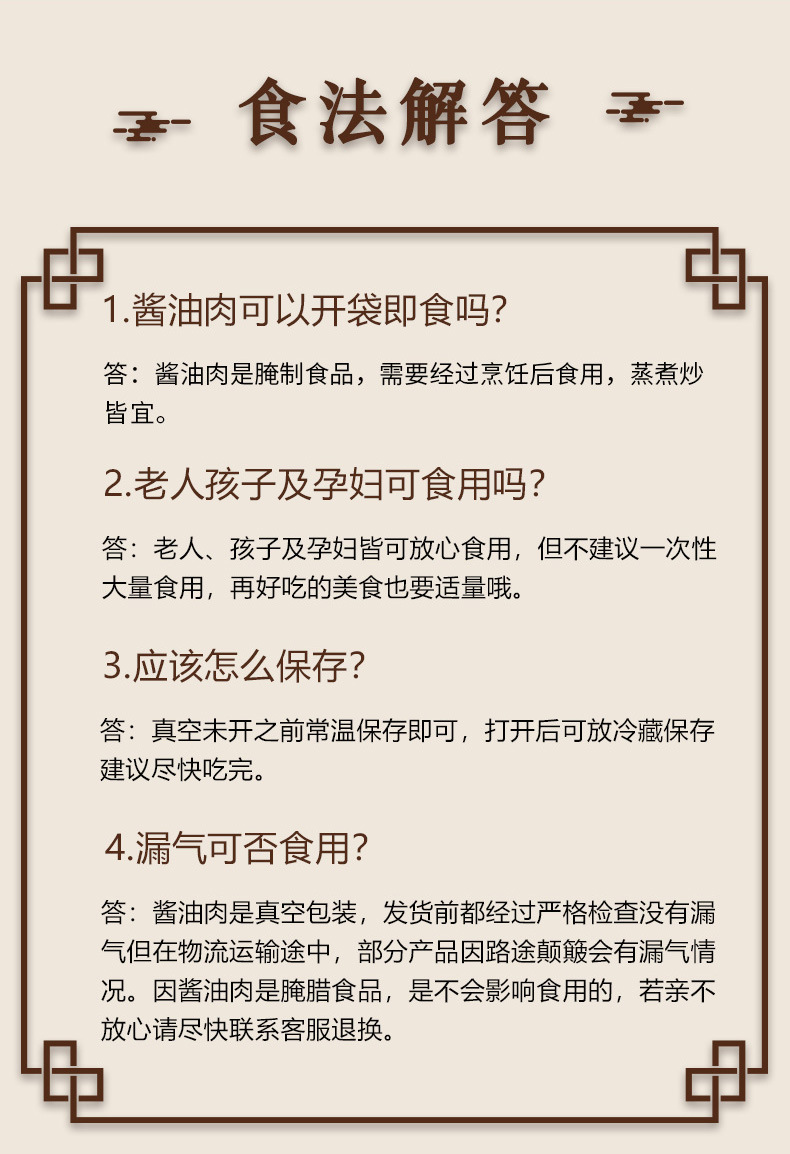 食法解答

1.酱油肉可以开袋即食吗?

答：酱油肉是腌制食品，需要经过烹饪后食用，蒸煮炒皆宜。

2.老人孩子及孕妇可食用吗?

答：老人、孩子及孕妇皆可放心食用，但不建议一次性大量食用，再好吃的美食也要适量哦。

3.应该怎么保存?

答：真空未开之前常温保存即可，打开后可放冷藏保存建议尽快吃完。

4.漏气可否食用?

答：酱油肉是真空包装，发货前都经过严格检查没有漏气但在物流运输途中，部分产品因路途颠簸会有漏气情况。因酱油肉是腌腊食品，是不会影响食用的，若亲不放心请尽快联系客服退换。